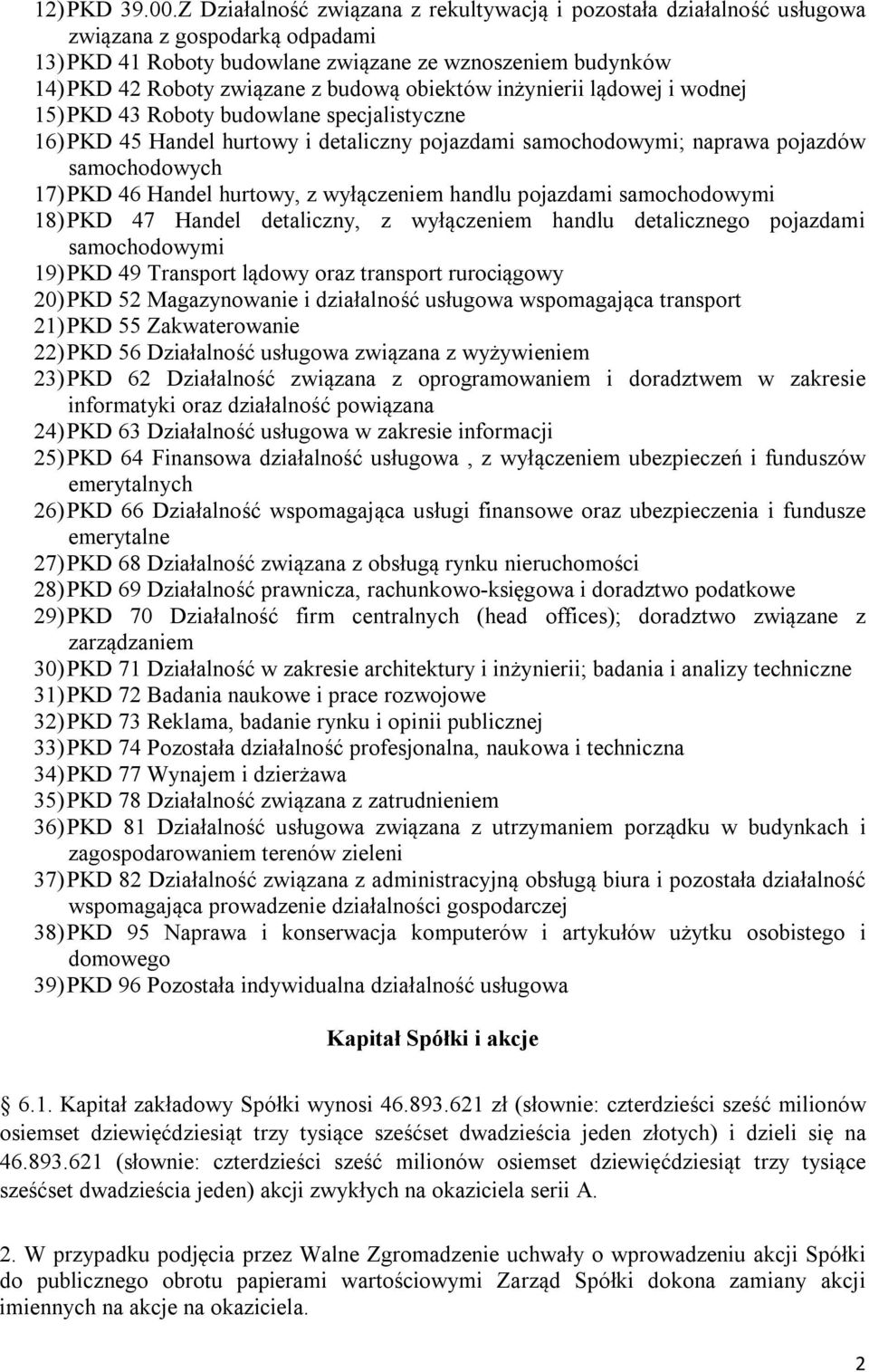 12) PKD 39.00.Z Działalność związana z rekultywacją i pozostała działalność usługowa związana z gospodarką odpadami
13) PKD 41 Roboty budowlane związane ze wznoszeniem budynków
14) PKD 42 Roboty związane z budową obiektów inżynierii lądowej i wodnej
15) PKD 43 Roboty budowlane specjalistyczne
16) PKD 45 Handel hurtowy i detaliczny pojazdami samochodowymi; naprawa pojazdów samochodowych
17) PKD 46 Handel hurtowy, z wyłączeniem handlu pojazdami samochodowymi
18) PKD 47 Handel detaliczny, z wyłączeniem handlu detalicznego pojazdami samochodowymi
19) PKD 49 Transport lądowy oraz transport rurociągowy
20) PKD 52 Magazynowanie i działalność usługowa wspomagająca transport
21) PKD 55 Zakwaterowanie
22) PKD 56 Działalność usługowa związana z wyżywieniem
23) PKD 62 Działalność związana z oprogramowaniem i doradztwem w zakresie informatyki oraz działalność powiązana
24) PKD 63 Działalność usługowa w zakresie informacji
25) PKD 64 Finansowa działalność usługowa , z wyłączeniem ubezpieczeń i funduszów emerytalnych
26) PKD 66 Działalność wspomagająca usługi finansowe oraz ubezpieczenia i fundusze emerytalne
27) PKD 68 Działalność związana z obsługą rynku nieruchomości
28) PKD 69 Działalność prawnicza, rachunkowo-księgowa i doradztwo podatkowe
29) PKD 70 Działalność firm centralnych (head offices); doradztwo związane z zarządzaniem
30) PKD 71 Działalność w zakresie architektury i inżynierii; badania i analizy techniczne
31) PKD 72 Badania naukowe i prace rozwojowe
32) PKD 73 Reklama, badanie rynku i opinii publicznej
33) PKD 74 Pozostała działalność profesjonalna, naukowa i techniczna
34) PKD 77 Wynajem i dzierżawa
35) PKD 78 Działalność związana z zatrudnieniem
36) PKD 81 Działalność usługowa związana z utrzymaniem porządku w budynkach i zagospodarowaniem terenów zieleni
37) PKD 82 Działalność związana z administracyjną obsługą biura i pozostała działalność wspomagająca prowadzenie działalności gospodarczej
38) PKD 95 Naprawa i konserwacja komputerów i artykułów użytku osobistego i domowego
39) PKD 96 Pozostała indywidualna działalność usługowa

Kapitał Spółki i akcje

6.1. Kapitał zakładowy Spółki wynosi 46.893.621 zł (słownie: czterdzieści sześć milionów osiemset dziewięćdziesiąt trzy tysiące sześćset dwadzieścia jeden złotych) i dzieli się na 46.893.621 (słownie: czterdzieści sześć milionów osiemset dziewięćdziesiąt trzy tysiące sześćset dwadzieścia jeden) akcji zwykłych na okaziciela serii A.

2. W przypadku podjęcia przez Walne Zgromadzenie uchwały o wprowadzeniu akcji Spółki do publicznego obrotu papierami wartościowymi Zarząd Spółki dokona zamiany akcji imiennych na akcje na okaziciela.

2